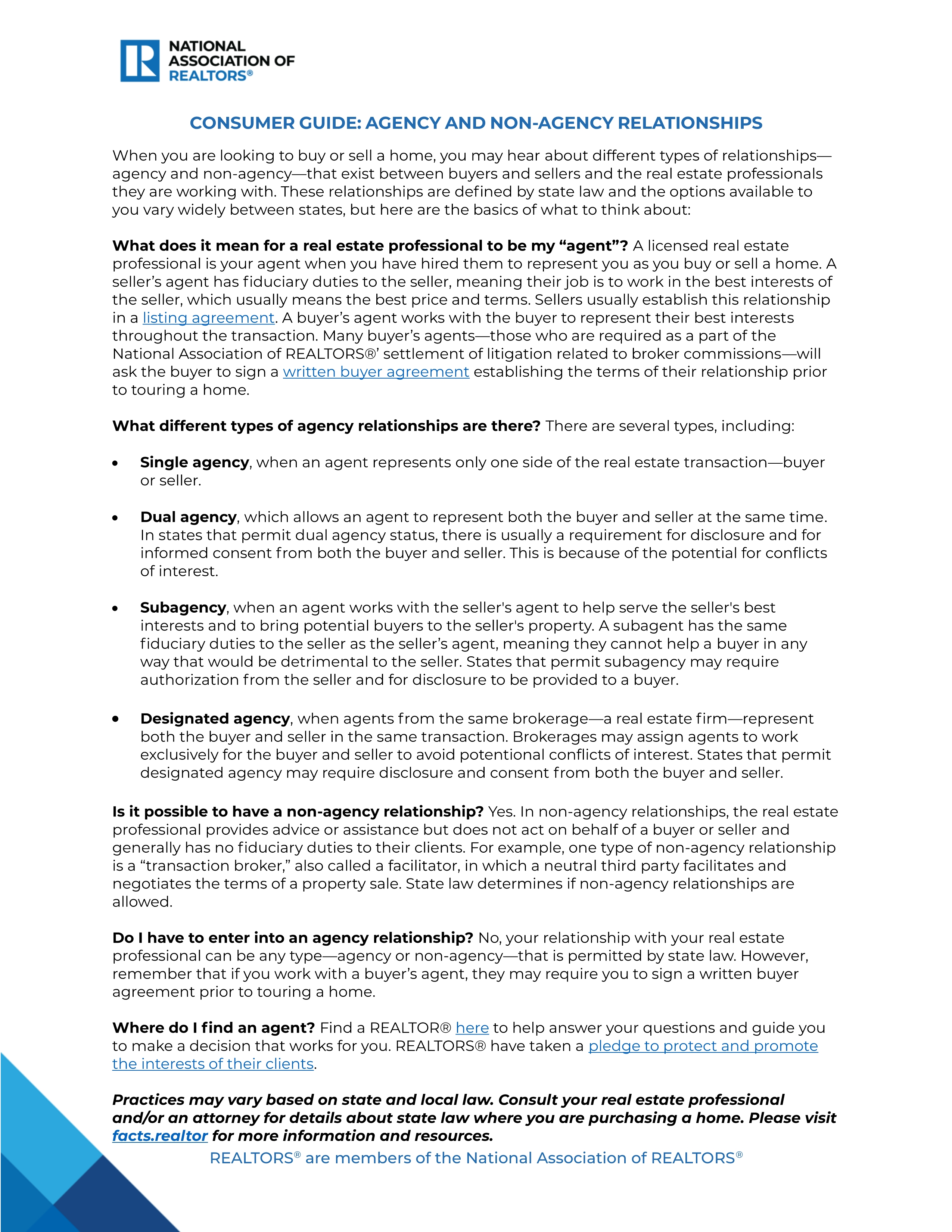 NATIONAL ASSOCIATION OF REALTORS®

CONSUMER GUIDE: AGENCY AND NON-AGENCY RELATIONSHIPS

When you are looking to buy or sell a home, you may hear about different types of relationships—agency and non-agency—that exist between buyers and sellers and the real estate professionals they are working with. These relationships are defined by state law and the options available to you vary widely between states, but here are the basics of what to think about:

What does it mean for a real estate professional to be my "agent"? A licensed real estate professional is your agent when you have hired them to represent you as you buy or sell a home. A seller's agent has fiduciary duties to the seller, meaning their job is to work in the best interests of the seller, which usually means the best price and terms. Sellers usually establish this relationship in a listing agreement. A buyer's agent works with the buyer to represent their best interests throughout the transaction. Many buyer's agents—those who are required as a part of the National Association of REALTORS®' settlement of litigation related to broker commissions—will ask the buyer to sign a written buyer agreement establishing the terms of their relationship prior to touring a home.

What different types of agency relationships are there? There are several types, including:

• Single agency, when an agent represents only one side of the real estate transaction—buyer or seller.

• Dual agency, which allows an agent to represent both the buyer and seller at the same time. In states that permit dual agency status, there is usually a requirement for disclosure and for informed consent from both the buyer and seller. This is because of the potential for conflicts of interest.

• Subagency, when an agent works with the seller's agent to help serve the seller's best interests and to bring potential buyers to the seller's property. A subagent has the same fiduciary duties to the seller as the seller's agent, meaning they cannot help a buyer in any way that would be detrimental to the seller. States that permit subagency may require authorization from the seller and for disclosure to be provided to a buyer.

• Designated agency, when agents from the same brokerage—a real estate firm—represent both the buyer and seller in the same transaction. Brokerages may assign agents to work exclusively for the buyer and seller to avoid potentional conflicts of interest. States that permit designated agency may require disclosure and consent from both the buyer and seller.

Is it possible to have a non-agency relationship? Yes. In non-agency relationships, the real estate professional provides advice or assistance but does not act on behalf of a buyer or seller and generally has no fiduciary duties to their clients. For example, one type of non-agency relationship is a "transaction broker," also called a facilitator, in which a neutral third party facilitates and negotiates the terms of a property sale. State law determines if non-agency relationships are allowed.

Do I have to enter into an agency relationship? No, your relationship with your real estate professional can be any type—agency or non-agency—that is permitted by state law. However, remember that if you work with a buyer's agent, they may require you to sign a written buyer agreement prior to touring a home.

Where do I find an agent? Find a REALTOR® here to help answer your questions and guide you to make a decision that works for you. REALTORS® have taken a pledge to protect and promote the interests of their clients.

Practices may vary based on state and local law. Consult your real estate professional and/or an attorney for details about state law where you are purchasing a home. Please visit facts.realtor for more information and resources.

REALTORS® are members of the National Association of REALTORS®